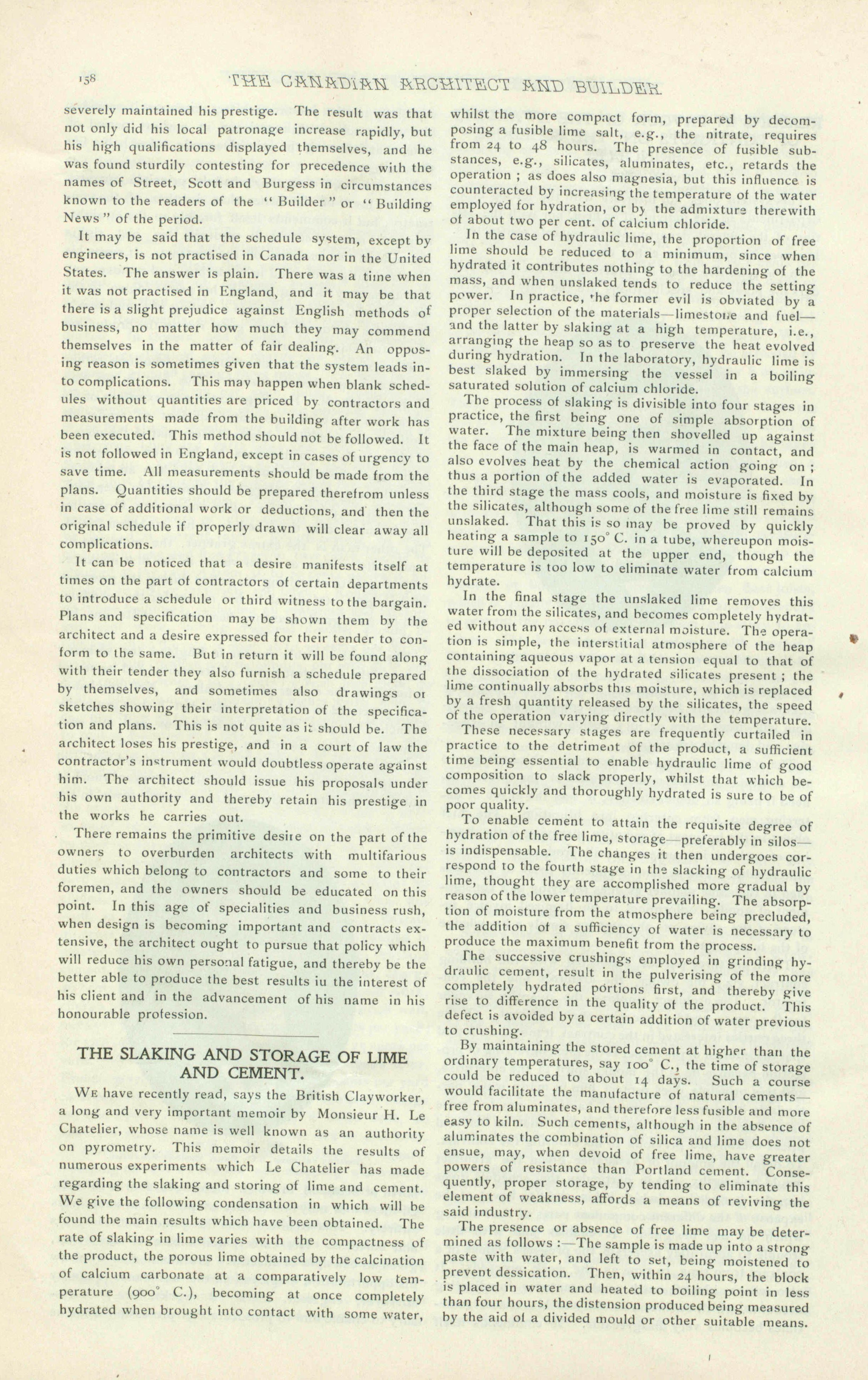 158 THE CANADIAN ARCHITECT AND BUILDER

severely maintained his prestige. The result was that not only did his local patronage increase rapidly, but his high qualifications displayed themselves, and he was found sturdily contesting for precedence with the names of Street, Scott and Burgess in circumstances known to the readers of the "Builder" or "Building News" of the period.

It may be said that the schedule system, except by engineers, is not practised in Canada nor in the United States. The answer is plain. There was a time when it was not practised in England, and it may be that there is a slight prejudice against English methods of business, no matter how much they may commend themselves in the matter of fair dealing. An opposing reason is sometimes given that the system leads into complications. This may happen when blank schedules without quantities are priced by contractors and measurements made from the building after work has been executed. This method should not be followed. It is not followed in England, except in cases of urgency to save time. All measurements should be made from the plans. Quantities should be prepared therefrom unless in case of additional work or deductions, and then the original schedule if properly drawn will clear away all complications.

It can be noticed that a desire manifests itself at times on the part of contractors of certain departments to introduce a schedule or third witness to the bargain. Plans and specification may be shown them by the architect and a desire expressed for their tender to conform to the same. But in return it will be found along with their tender they also furnish a schedule prepared by themselves, and sometimes also drawings or sketches showing their interpretation of the specification and plans. This is not quite as it should be. The architect loses his prestige, and in a court of law the contractor's instrument would doubtless operate against him. The architect should issue his proposals under his own authority and thereby retain his prestige in the works he carries out.

There remains the primitive desire on the part of the owners to overburden architects with multifarious duties which belong to contractors and some to their foremen, and the owners should be educated on this point. In this age of specialities and business rush, when design is becoming important and contracts extensive, the architect ought to pursue that policy which will reduce his own personal fatigue, and thereby be the better able to produce the best results iu the interest of his client and in the advancement of his name in his honourable profession.

THE SLAKING AND STORAGE OF LIME AND CEMENT.

WE have recently read, says the British Clayworker, a long and very important memoir by Monsieur H. Le Chatelier, whose name is well known as an authority on pyrometry. This memoir details the results of numerous experiments which Le Chatelier has made regarding the slaking and storing of lime and cement. We give the following condensation in which will be found the main results which have been obtained. The rate of slaking in lime varies with the compactness of the product, the porous lime obtained by the calcination of calcium carbonate at a comparatively low temperature (900° C.), becoming at once completely hydrated when brought into contact with some water, whilst the more compact form, prepared by decomposing a fusible lime salt, e.g., the nitrate, requires from 24 to 48 hours. The presence of fusible substances, e.g., silicates, aluminates, etc., retards the operation ; as does also magnesia, but this influence is counteracted by increasing the temperature of the water employed for hydration, or by the admixture therewith of about two per cent. of calcium chloride.

In the case of hydraulic lime, the proportion of free lime should be reduced to a minimum, since when hydrated it contributes nothing to the hardening of the mass, and when unslaked tends to reduce the setting power. In practice, the former evil is obviated by a proper selection of the materials—limestone and fuel—and the latter by slaking at a high temperature, i.e., arranging the heap so as to preserve the heat evolved during hydration. In the laboratory, hydraulic lime is best slaked by immersing the vessel in a boiling saturated solution of calcium chloride.

The process of slaking is divisible into four stages in practice, the first being one of simple absorption of water. The mixture being then shovelled up against the face of the main heap, is warmed in contact, and also evolves heat by the chemical action going on ; thus a portion of the added water is evaporated. In the third stage the mass cools, and moisture is fixed by the silicates, although some of the free lime still remains unslaked. That this is so may be proved by quickly heating a sample to 150° C. in a tube, whereupon moisture will be deposited at the upper end, though the temperature is too low to eliminate water from calcium hydrate.

In the final stage the unslaked lime removes this water from the silicates, and becomes completely hydrated without any access of external moisture. The operation is simple, the interstitial atmosphere of the heap containing aqueous vapor at a tension equal to that of the dissociation of the hydrated silicates present ; the lime continually absorbs this moisture, which is replaced by a fresh quantity released by the silicates, the speed of the operation varying directly with the temperature.

These necessary stages are frequently curtailed in practice to the detriment of the product, a sufficient time being essential to enable hydraulic lime of good composition to slack properly, whilst that which becomes quickly and thoroughly hydrated is sure to be of poor quality.

To enable cement to attain the requisite degree of hydration of the free lime, storage—preferably in silos—is indispensable. The changes it then undergoes correspond to the fourth stage in the slacking of hydraulic lime, thought they are accomplished more gradual by reason of the lower temperature prevailing. The absorption of moisture from the atmosphere being precluded, the addition of a sufficiency of water is necessary to produce the maximum benefit from the process.

The successive crushings employed in grinding hydraulic cement, result in the pulverising of the more completely hydrated portions first, and thereby give rise to difference in the quality of the product. This defect is avoided by a certain addition of water previous to crushing.

By maintaining the stored cement at higher than the ordinary temperatures, say 100° C., the time of storage could be reduced to about 14 days. Such a course would facilitate the manufacture of natural cements—free from aluminates, and therefore less fusible and more easy to kiln. Such cements, although in the absence of aluminates the combination of silica and lime does not ensue, may, when devoid of free lime, have greater powers of resistance than Portland cement. Consequently, proper storage, by tending to eliminate this element of weakness, affords a means of reviving the said industry.

The presence or absence of free lime may be determined as follows :—The sample is made up into a strong paste with water, and left to set, being moistened to prevent dessication. Then, within 24 hours, the block is placed in water and heated to boiling point in less than four hours, the distension produced being measured by the aid of a divided mould or other suitable means.